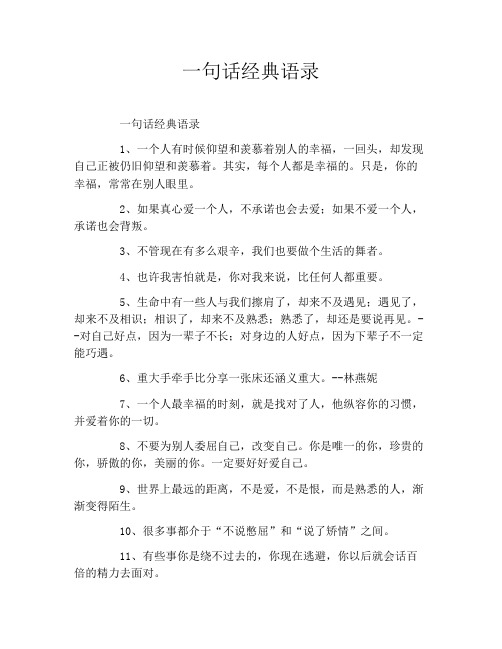 一句话经典语录

一句话经典语录

1、一个人有时候仰望和羡慕着别人的幸福，一回头，却发现自己正被仍旧仰望和羡慕着。其实，每个人都是幸福的。只是，你的幸福，常常在别人眼里。

2、如果真心爱一个人，不承诺也会去爱；如果不爱一个人，承诺也会背叛。

3、不管现在有多么艰辛，我们也要做个生活的舞者。

4、也许我害怕就是，你对我来说，比任何人都重要。

5、生命中有一些人与我们擦肩了，却来不及遇见；遇见了，却来不及相识；相识了，却来不及熟悉；熟悉了，却还是要说再见。--对自己好点，因为一辈子不长；对身边的人好点，因为下辈子不一定能巧遇。

6、重大手牵手比分享一张床还涵义重大。--林燕妮

7、一个人最幸福的时刻，就是找对了人，他纵容你的习惯，并爱着你的一切。

8、不要为别人委屈自己，改变自己。你是唯一的你，珍贵的你，骄傲的你，美丽的你。一定要好好爱自己。

9、世界上最远的距离，不是爱，不是恨，而是熟悉的人，渐渐变得陌生。

10、很多事都介于“不说憋屈”和“说了矫情”之间。

11、有些事你是绕不过去的，你现在逃避，你以后就会话百倍的精力去面对。